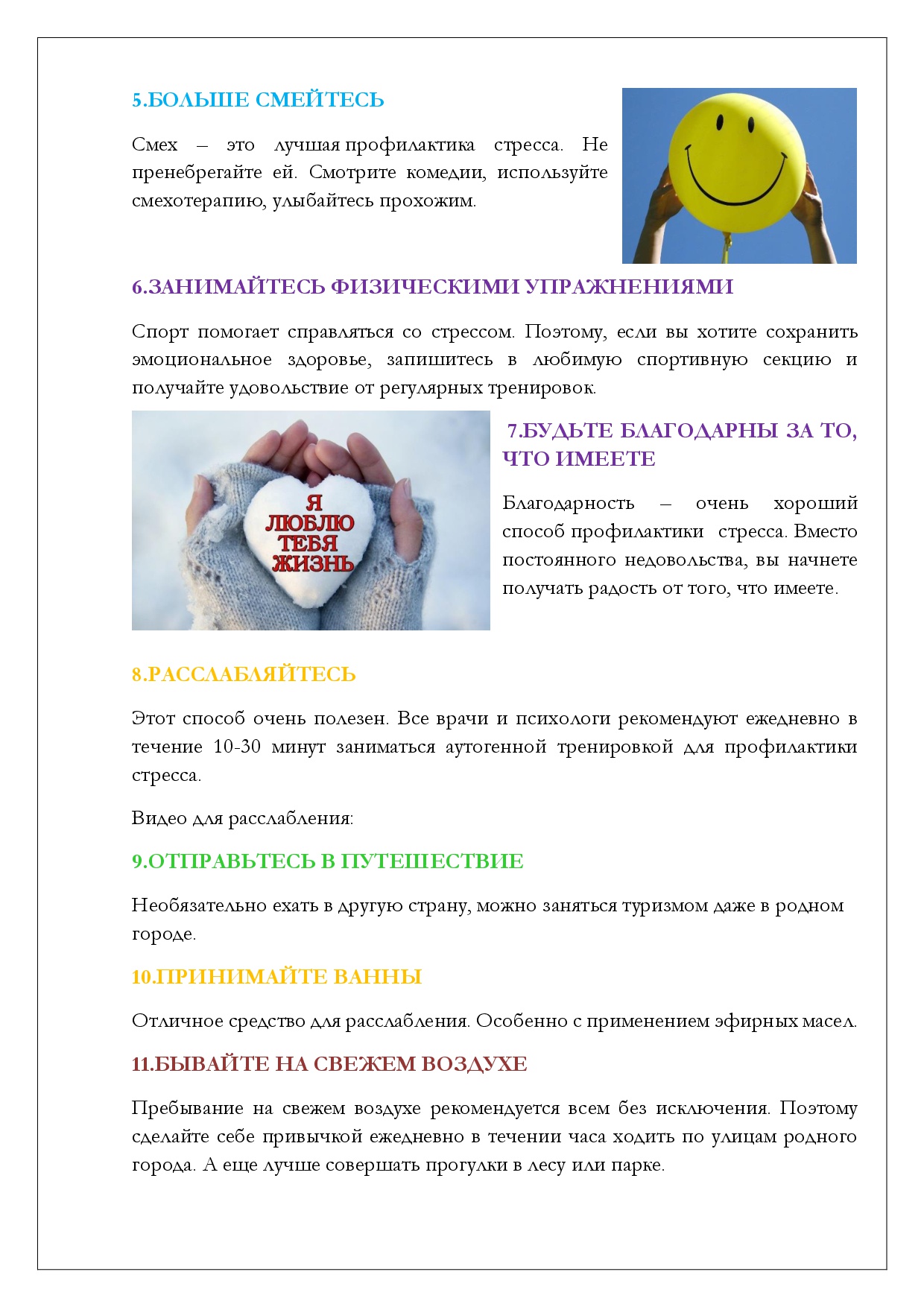 5.БОЛЬШЕ СМЕЙТЕСЬ

Смех – это лучшая профилактика стресса. Не пренебрегайте ей. Смотрите комедии, используйте смехотерапию, улыбайтесь прохожим.

6.ЗАНИМАЙТЕСЬ ФИЗИЧЕСКИМИ УПРАЖНЕНИЯМИ

Спорт помогает справляться со стрессом. Поэтому, если вы хотите сохранить эмоциональное здоровье, запишитесь в любимую спортивную секцию и получайте удовольствие от регулярных тренировок.

Я ЛЮБЛЮ ТЕБЯ ЖИЗНЬ

7.БУДЬТЕ БЛАГОДАРНЫ ЗА ТО, ЧТО ИМЕЕТЕ

Благодарность – очень хороший способ профилактики стресса. Вместо постоянного недовольства, вы начнете получать радость от того, что имеете.

8.РАССЛАБЛЯЙТЕСЬ

Этот способ очень полезен. Все врачи и психологи рекомендуют ежедневно в течение 10-30 минут заниматься аутогенной тренировкой для профилактики стресса.

Видео для расслабления:

9.ОТПРАВЬТЕСЬ В ПУТЕШЕСТВИЕ

Необязательно ехать в другую страну, можно заняться туризмом даже в родном городе.

10.ПРИНИМАЙТЕ ВАННЫ

Отличное средство для расслабления. Особенно с применением эфирных масел.

11.БЫВАЙТЕ НА СВЕЖЕМ ВОЗДУХЕ

Пребывание на свежем воздухе рекомендуется всем без исключения. Поэтому сделайте себе привычкой ежедневно в течении часа ходить по улицам родного города. А еще лучше совершать прогулки в лесу или парке.